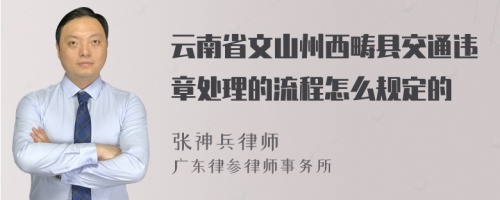 云南省文山州西畴县交通违章处理的流程怎么规定的

张神兵律师
广东律参律师事务所